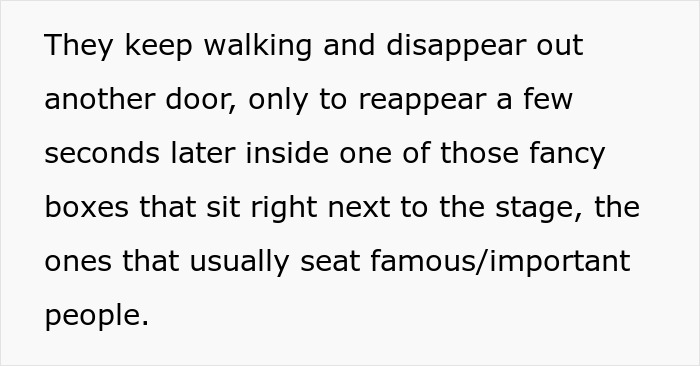 They keep walking and disappear out another door, only to reappear a few seconds later inside one of those fancy boxes that sit right next to the stage, the ones that usually seat famous/important people.